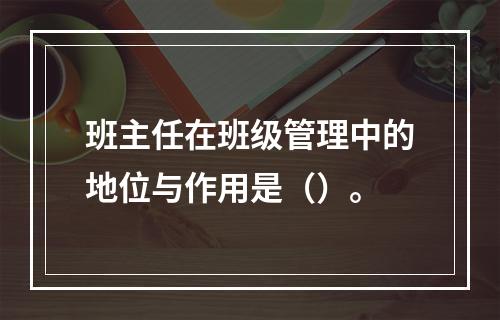 班主任在班级管理中的地位与作用是（）。